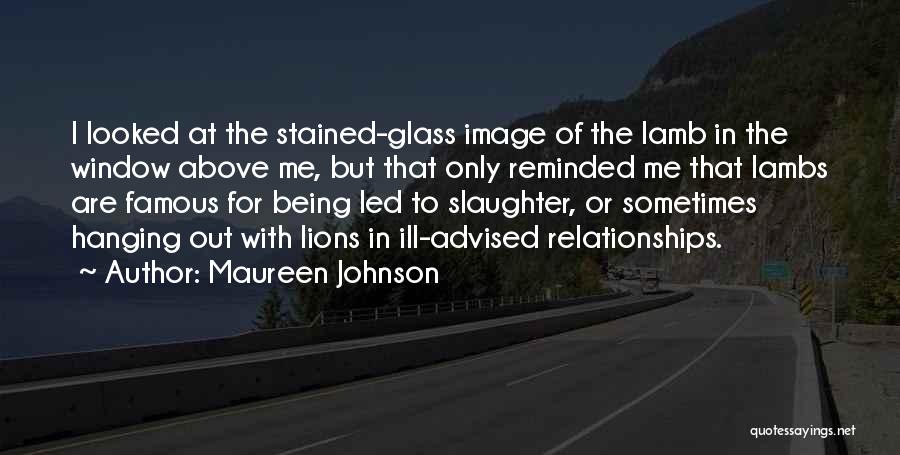 I looked at the stained-glass image of the lamb in the window above me, but that only reminded me that lambs are famous for being led to slaughter, or sometimes hanging out with lions in ill-advised relationships.
~ Author: Maureen Johnson

quotessayings.net